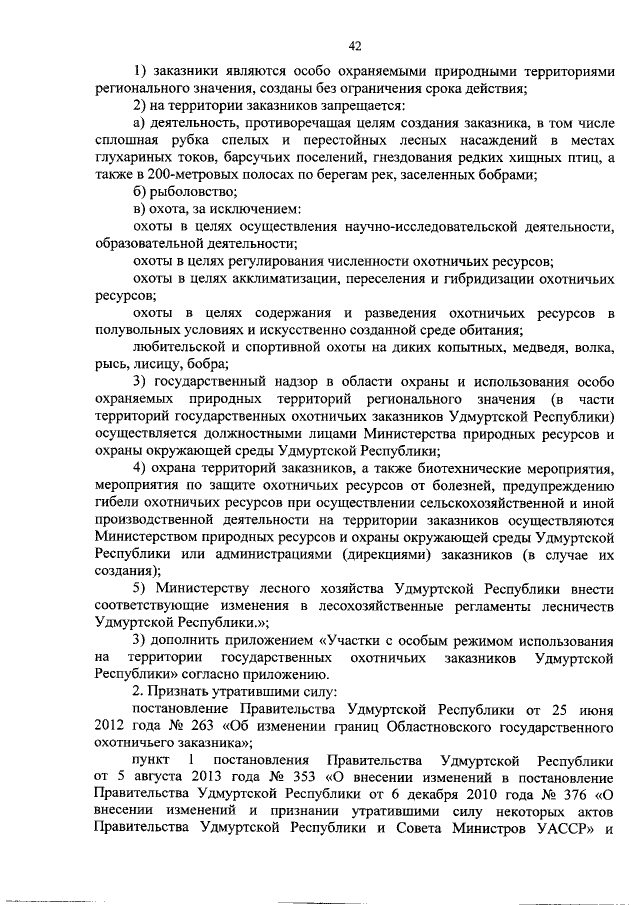 42

1) заказники являются особо охраняемыми природными территориями регионального значения, созданы без ограничения срока действия;

2) на территории заказников запрещается:

а) деятельность, противоречащая целям создания заказника, в том числе сплошная рубка спелых и перестойных лесных насаждений в местах глухариных токов, барсучьих поселений, гнездования редких хищных птиц, а также в 200-метровых полосах по берегам рек, заселенных бобрами;

б) рыболовство;

в) охота, за исключением:

охоты в целях осуществления научно-исследовательской деятельности, образовательной деятельности;

охоты в целях регулирования численности охотничьих ресурсов;

охоты в целях акклиматизации, переселения и гибридизации охотничьих ресурсов;

охоты в целях содержания и разведения охотничьих ресурсов в полувольных условиях и искусственно созданной среде обитания;

любительской и спортивной охоты на диких копытных, медведя, волка, рысь, лисицу, бобра;

3) государственный надзор в области охраны и использования особо охраняемых природных территорий регионального значения (в части территорий государственных охотничьих заказников Удмуртской Республики) осуществляется должностными лицами Министерства природных ресурсов и охраны окружающей среды Удмуртской Республики;

4) охрана территорий заказников, а также биотехнические мероприятия, мероприятия по защите охотничьих ресурсов от болезней, предупреждению гибели охотничьих ресурсов при осуществлении сельскохозяйственной и иной производственной деятельности на территории заказников осуществляются Министерством природных ресурсов и охраны окружающей среды Удмуртской Республики или администрациями (дирекциями) заказников (в случае их создания);

5) Министерству лесного хозяйства Удмуртской Республики внести соответствующие изменения в лесохозяйственные регламенты лесничеств Удмуртской Республики.»;

3) дополнить приложением «Участки с особым режимом использования на территории государственных охотничьих заказников Удмуртской Республики» согласно приложению.

2. Признать утратившими силу:

постановление Правительства Удмуртской Республики от 25 июня 2012 года № 263 «Об изменении границ Областновского государственного охотничьего заказника»;

пункт 1 постановления Правительства Удмуртской Республики от 5 августа 2013 года № 353 «О внесении изменений в постановление Правительства Удмуртской Республики от 6 декабря 2010 года № 376 «О внесении изменений и признании утратившими силу некоторых актов Правительства Удмуртской Республики и Совета Министров УАССР» и